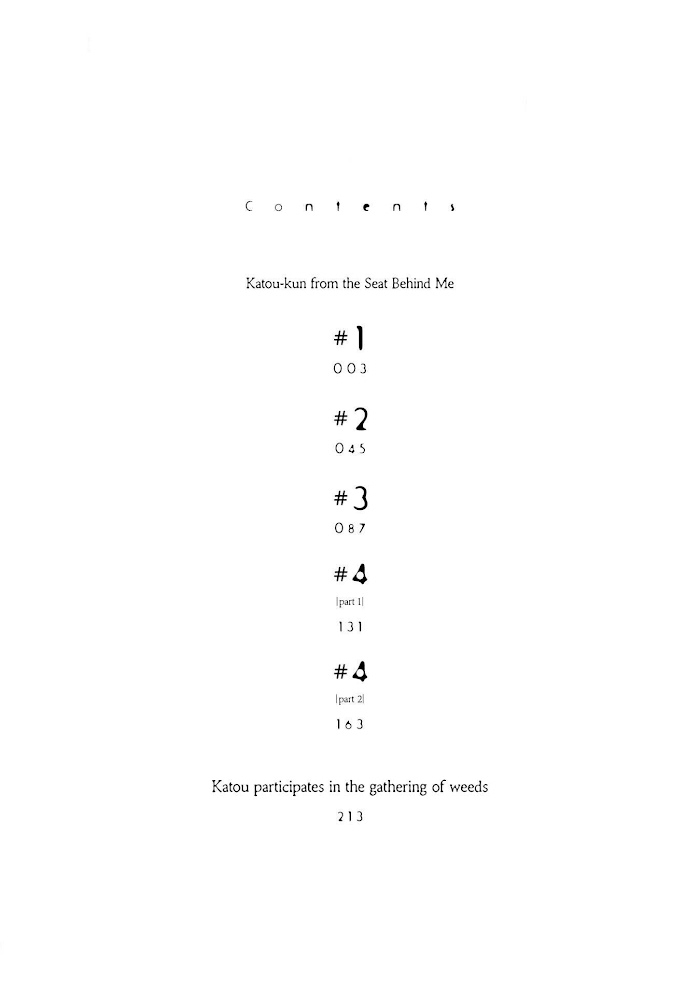 Contents

Katou-kun from the Seat Behind Me

#1
003

#2
045

#3
087

#4
|part 1|
131

#4
|part 2|
163

Katou participates in the gathering of weeds
213